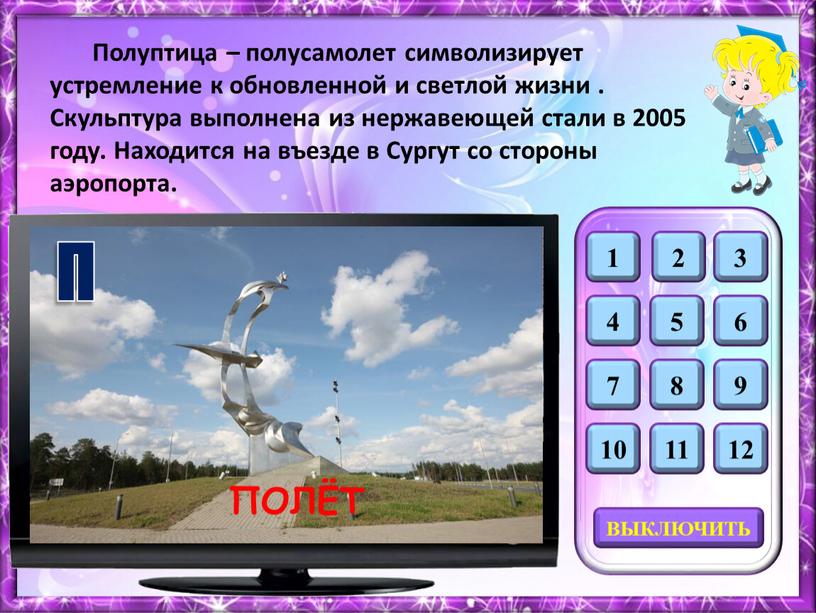 Полуптица – полусамолет символизирует устремление к обновленной и светлой жизни . Скульптура выполнена из нержавеющей стали в 2005 году. Находится на въезде в Сургут со стороны аэропорта.

П

ПОЛЁТ

1 2 3
4 5 6
7 8 9
10 11 12

ВЫКЛЮЧИТЬ